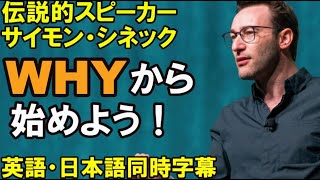 伝説的スピーカー
サイモン・シネック

WHYから
始めよう！

英語・日本語同時字幕